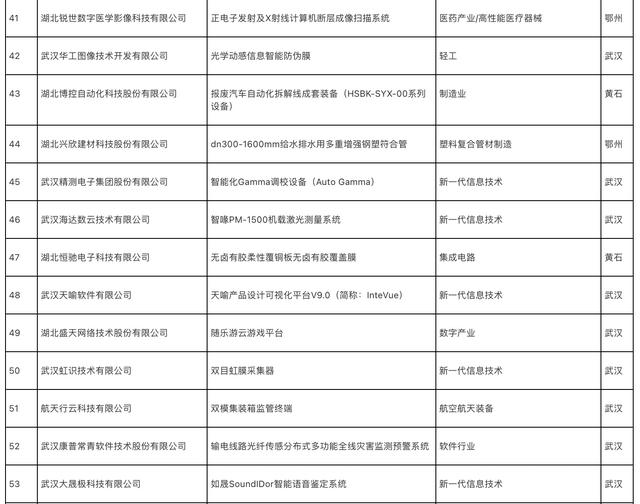 | 41 | 湖北锐世数字医学影像科技有限公司 | 正电子发射及X射线计算机断层成像扫描系统 | 医药产业/高性能医疗器械 | 鄂州 |
|---|---|---|---|---|
| 42 | 武汉华工图像技术开发有限公司 | 光学动感信息智能防伪膜 | 轻工 | 武汉 |
| 43 | 湖北博控自动化科技股份有限公司 | 报废汽车自动化拆解线成套装备（HSBK-SYX-00系列设备） | 制造业 | 黄石 |
| 44 | 湖北兴欣建材科技股份有限公司 | dn300-1600mm给水排水用多重增强钢塑符合管 | 塑料复合管材制造 | 鄂州 |
| 45 | 武汉精测电子集团股份有限公司 | 智能化Gamma调校设备（Auto Gamma） | 新一代信息技术 | 武汉 |
| 46 | 武汉海达数云技术有限公司 | 智喙PM-1500机载激光测量系统 | 新一代信息技术 | 武汉 |
| 47 | 湖北恒驰电子科技有限公司 | 无卤有胶柔性覆铜板无卤有胶覆盖膜 | 集成电路 | 黄石 |
| 48 | 武汉天喻软件有限公司 | 天喻产品设计可视化平台V9.0（简称：InteVue） | 新一代信息技术 | 武汉 |
| 49 | 湖北盛天网络技术股份有限公司 | 随乐游云游戏平台 | 数字产业 | 武汉 |
| 50 | 武汉虹识技术有限公司 | 双目虹膜采集器 | 新一代信息技术 | 武汉 |
| 51 | 航天行云科技有限公司 | 双模集装箱监管终端 | 航空航天装备 | 武汉 |
| 52 | 武汉康普常青软件技术股份有限公司 | 输电线路光纤传感分布式多功能全线灾害监测预警系统 | 软件行业 | 武汉 |
| 53 | 武汉大晟极科技有限公司 | 如晟SoundIDor智能语音鉴定系统 | 新一代信息技术 | 武汉 |